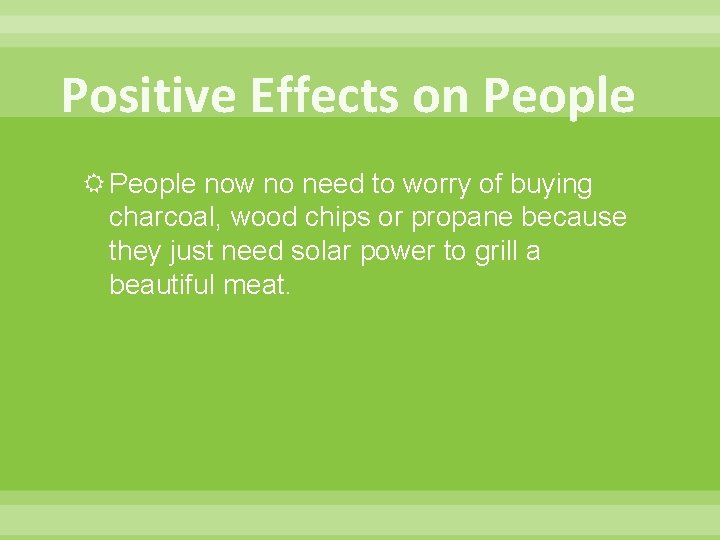 Positive Effects on People

People now no need to worry of buying charcoal, wood chips or propane because they just need solar power to grill a beautiful meat.